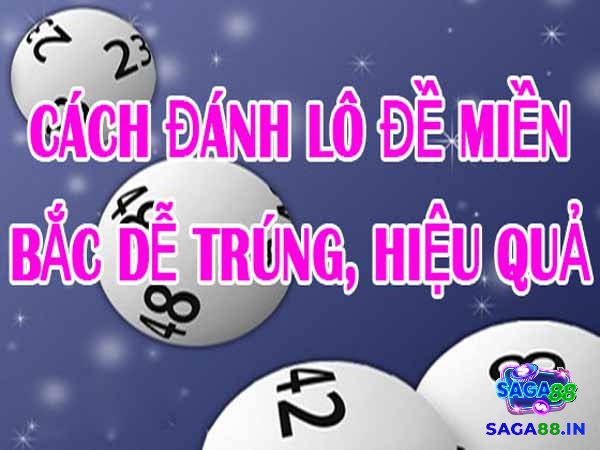 23
CÁCH ĐÁNH LÔ ĐỀ MIỀN BẮC DỄ TRÚNG, HIỆU QUẢ
48
42
SAGA88
SAGA88.IN